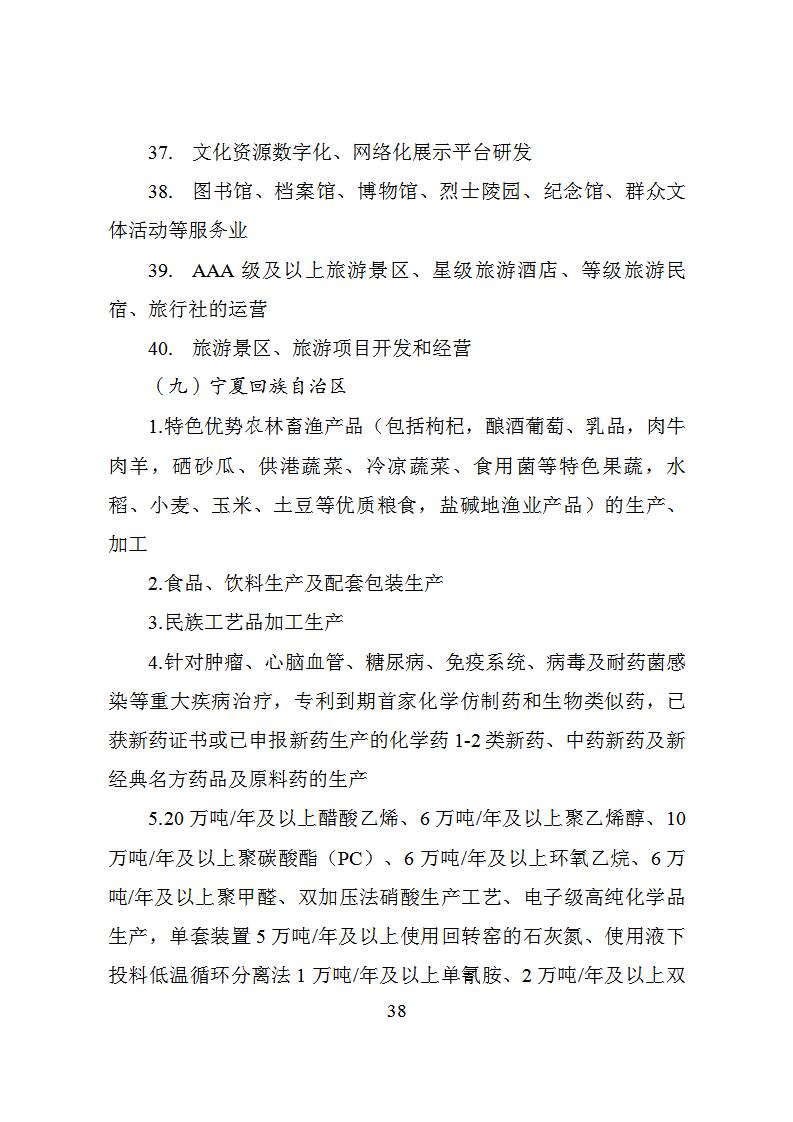 37. 文化资源数字化、网络化展示平台研发

38. 图书馆、档案馆、博物馆、烈士陵园、纪念馆、群众文体活动等服务业

39. AAA 级及以上旅游景区、星级旅游酒店、等级旅游民宿、旅行社的运营

40. 旅游景区、旅游项目开发和经营

（九）宁夏回族自治区

1.特色优势农林畜渔产品（包括枸杞，酿酒葡萄、乳品，肉牛肉羊，硒砂瓜、供港蔬菜、冷凉蔬菜、食用菌等特色果蔬，水稻、小麦、玉米、土豆等优质粮食，盐碱地渔业产品）的生产、加工

2.食品、饮料生产及配套包装生产

3.民族工艺品加工生产

4.针对肿瘤、心脑血管、糖尿病、免疫系统、病毒及耐药菌感染等重大疾病治疗，专利到期首家化学仿制药和生物类似药，已获新药证书或已申报新药生产的化学药 1-2 类新药、中药新药及新经典名方药品及原料药的生产

5.20 万吨/年及以上醋酸乙烯、6 万吨/年及以上聚乙烯醇、10 万吨/年及以上聚碳酸酯（PC）、6 万吨/年及以上环氧乙烷、6 万吨/年及以上聚甲醛、双加压法硝酸生产工艺、电子级高纯化学品生产，单套装置 5 万吨/年及以上使用回转窑的石灰氮、使用液下投料低温循环分离法 1 万吨/年及以上单氰胺、2 万吨/年及以上双

38